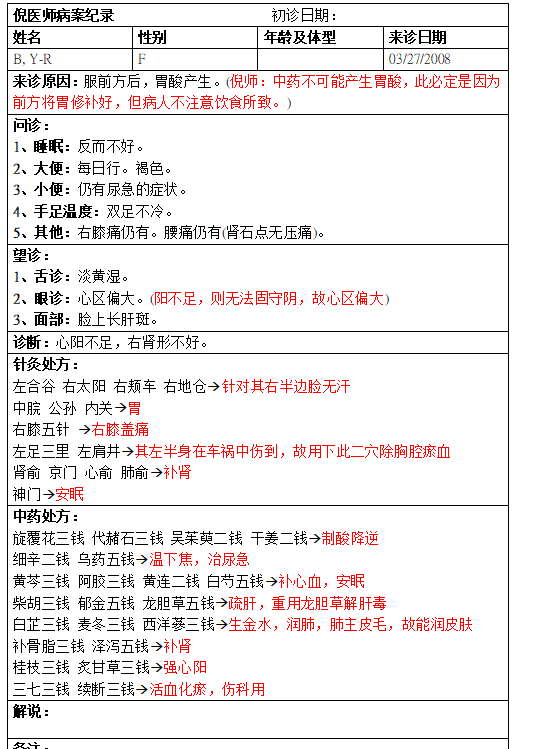 倪医师病案纪录　　　　　　初诊日期：

| 姓名 | 性别 | 年龄及体型 | 来诊日期 |
|---|---|---|---|
| B, Y-R | F | | 03/27/2008 |

来诊原因：服前方后，胃酸产生。(倪师：中药不可能产生胃酸，此必定是因为前方将胃修补好，但病人不注意饮食所致。)

问诊：
1、睡眠：反而不好。
2、大便：每日行。褐色。
3、小便：仍有尿急的症状。
4、手足温度：双足不冷。
5、其他：右膝痛仍有。腰痛仍有(肾石点无压痛)。

望诊：
1、舌诊：淡黄湿。
2、眼诊：心区偏大。(阳不足，则无法固守阴，故心区偏大)
3、面部：脸上长肝斑。

诊断：心阳不足，右肾形不好。

针灸处方：
左合谷 右太阳 右颊车 右地仓→针对其右半边脸无汗
中脘 公孙 内关→胃
右膝五针 →右膝盖痛
左足三里 左肩井→其左半身在车祸中伤到，故用下此二穴除胸腔瘀血
肾俞 京门 心俞 肺俞→补肾
神门→安眠

中药处方：
旋覆花三钱 代赭石三钱 吴茱萸二钱 干姜二钱→制酸降逆
细辛二钱 乌药五钱→温下焦，治尿急
黄芩三钱 阿胶三钱 黄连二钱 白芍五钱→补心血，安眠
柴胡三钱 郁金五钱 龙胆草五钱→疏肝，重用龙胆草解肝毒
白芷三钱 麦冬三钱 西洋蔘三钱→生金水，润肺，肺主皮毛，故能润皮肤
补骨脂三钱 泽泻五钱→补肾
桂枝三钱 炙甘草三钱→强心阳
三七三钱 续断三钱→活血化瘀，伤科用

解说：

备注：